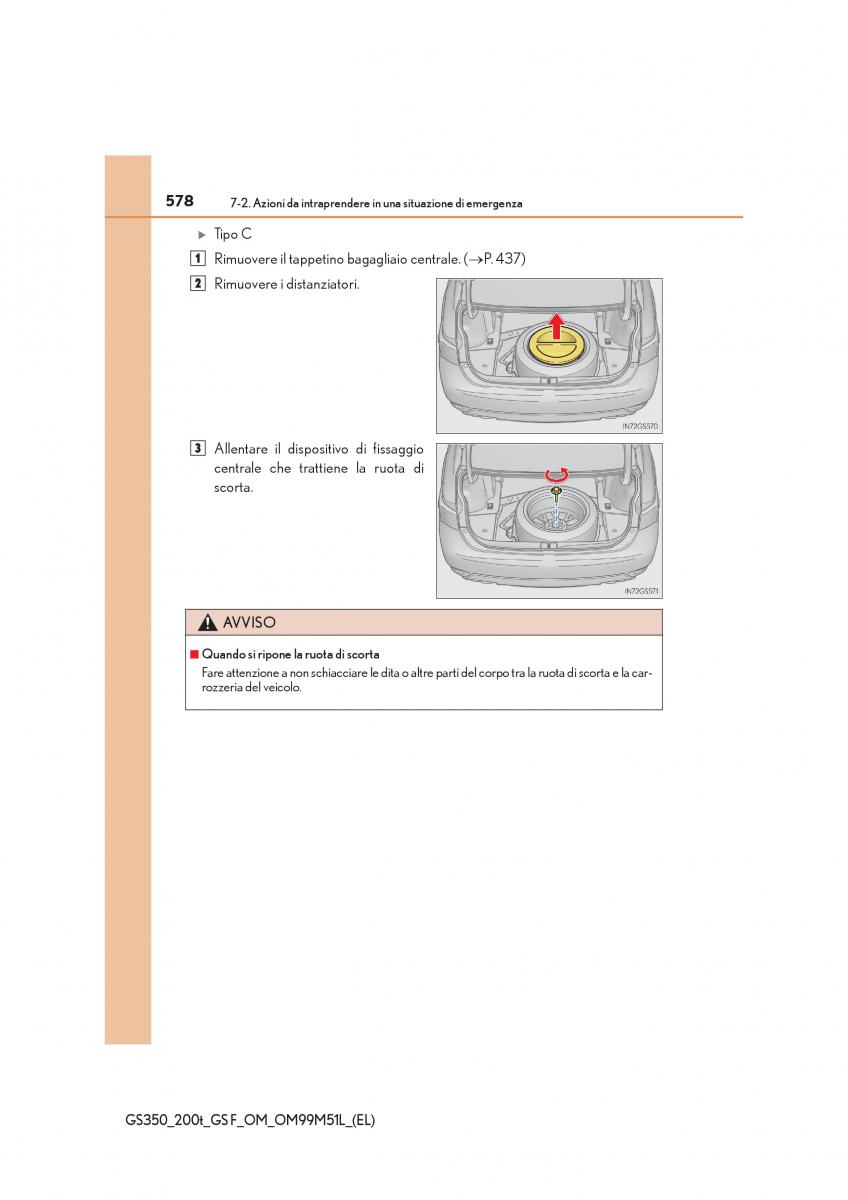 578 7-2. Azioni da intraprendere in una situazione di emergenza

▶ Tipo C

1 Rimuovere il tappetino bagagliaio centrale. (→P. 437)

2 Rimuovere i distanziatori.

IN72GS570

3 Allentare il dispositivo di fissaggio centrale che trattiene la ruota di scorta.

IN72GS571

AVVISO

■ Quando si ripone la ruota di scorta

Fare attenzione a non schiacciare le dita o altre parti del corpo tra la ruota di scorta e la carrozzeria del veicolo.

GS350_200t_GS F_OM_OM99M51L_(EL)